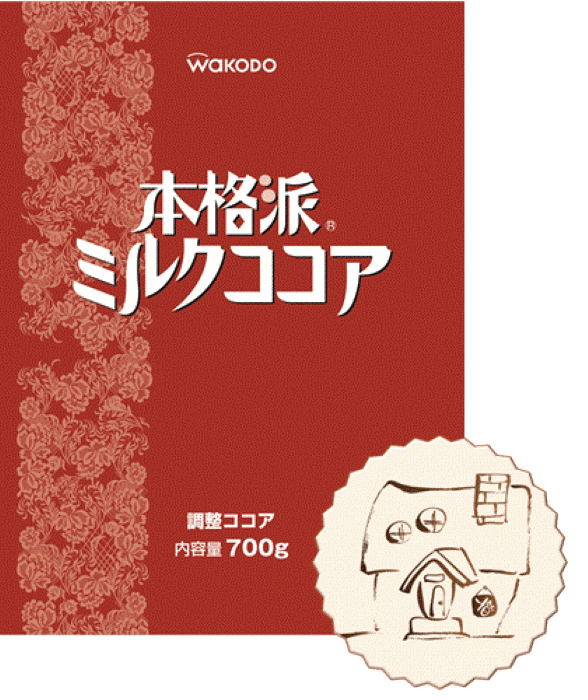 WAKODO

本格派®
ミルクココア

調整ココア
内容量 700g